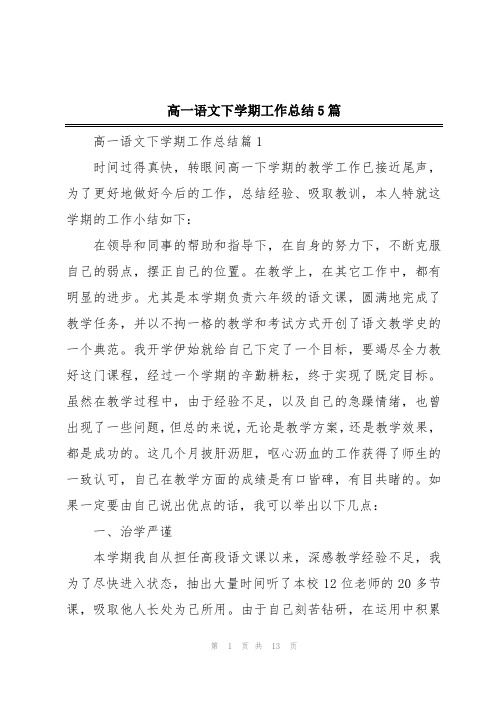 高一语文下学期工作总结5篇

高一语文下学期工作总结篇1

时间过得真快，转眼间高一下学期的教学工作已接近尾声，为了更好地做好今后的工作，总结经验、吸取教训，本人特就这学期的工作小结如下：

在领导和同事的帮助和指导下，在自身的努力下，不断克服自己的弱点，摆正自己的位置。在教学上，在其它工作中，都有明显的进步。尤其是本学期负责六年级的语文课，圆满地完成了教学任务，并以不拘一格的教学和考试方式开创了语文教学史的一个典范。我开学伊始就给自己下定了一个目标，要竭尽全力教好这门课程，经过一个学期的辛勤耕耘，终于实现了既定目标。虽然在教学过程中，由于经验不足，以及自己的急躁情绪，也曾出现了一些问题，但总的来说，无论是教学方案，还是教学效果，都是成功的。这几个月披肝沥胆，呕心沥血的工作获得了师生的一致认可，自己在教学方面的成绩是有口皆碑，有目共睹的。如果一定要由自己说出优点的话，我可以举出以下几点：

一、治学严谨

本学期我自从担任高段语文课以来，深感教学经验不足，我为了尽快进入状态，抽出大量时间听了本校12位老师的20多节课，吸取他人长处为己所用。由于自己刻苦钻研，在运用中积累

第 1 页 共 13 页